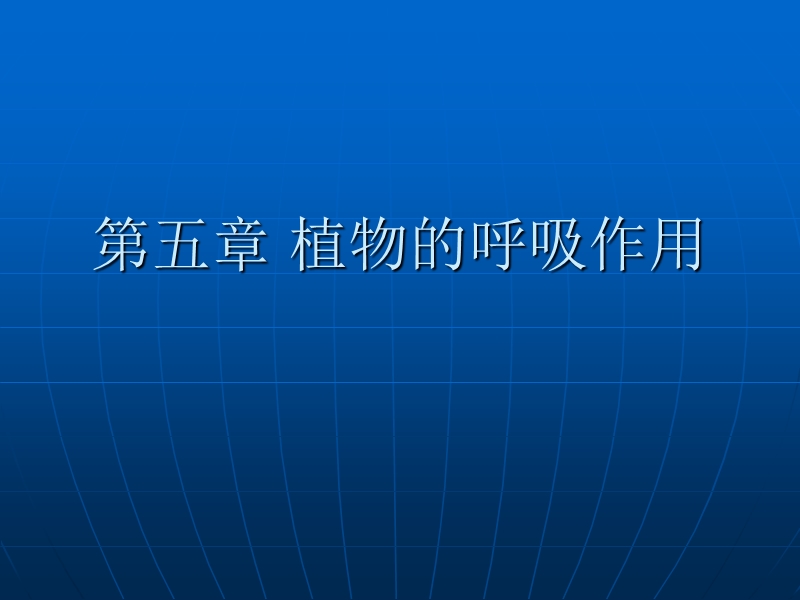 第五章 植物的呼吸作用